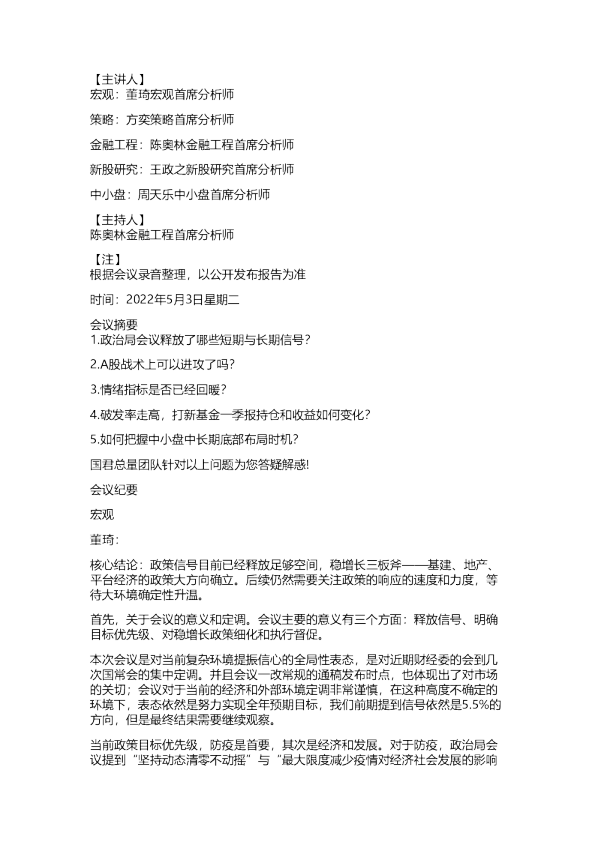 【主讲人】
宏观：董琦宏观首席分析师

策略：方奕策略首席分析师

金融工程：陈奥林金融工程首席分析师

新股研究：王政之新股研究首席分析师

中小盘：周天乐中小盘首席分析师

【主持人】
陈奥林金融工程首席分析师

【注】
根据会议录音整理，以公开发布报告为准

时间：2022年5月3日星期二

会议摘要
1.政治局会议释放了哪些短期与长期信号？

2.A股战术上可以进攻了吗？

3.情绪指标是否已经回暖？

4.破发率走高，打新基金一季报持仓和收益如何变化？

5.如何把握中小盘中长期底部布局时机？

国君总量团队针对以上问题为您答疑解惑!

会议纪要

宏观

董琦：

核心结论：政策信号目前已经释放足够空间，稳增长三板斧——基建、地产、平台经济的政策大方向确立。后续仍然需要关注政策的响应的速度和力度，等待大环境确定性升温。

首先，关于会议的意义和定调。会议主要的意义有三个方面：释放信号、明确目标优先级、对稳增长政策细化和执行督促。

本次会议是对当前复杂环境提振信心的全局性表态，是对近期财经委的会到几次国常会的集中定调。并且会议一改常规的通稿发布时点，也体现出了对市场的关切；会议对于当前的经济和外部环境定调非常谨慎，在这种高度不确定的环境下，表态依然是努力实现全年预期目标，我们前期提到信号依然是5.5%的方向，但是最终结果需要继续观察。

当前政策目标优先级，防疫是首要，其次是经济和发展。对于防疫，政治局会议提到“坚持动态清零不动摇”与“最大限度减少疫情对经济社会发展的影响